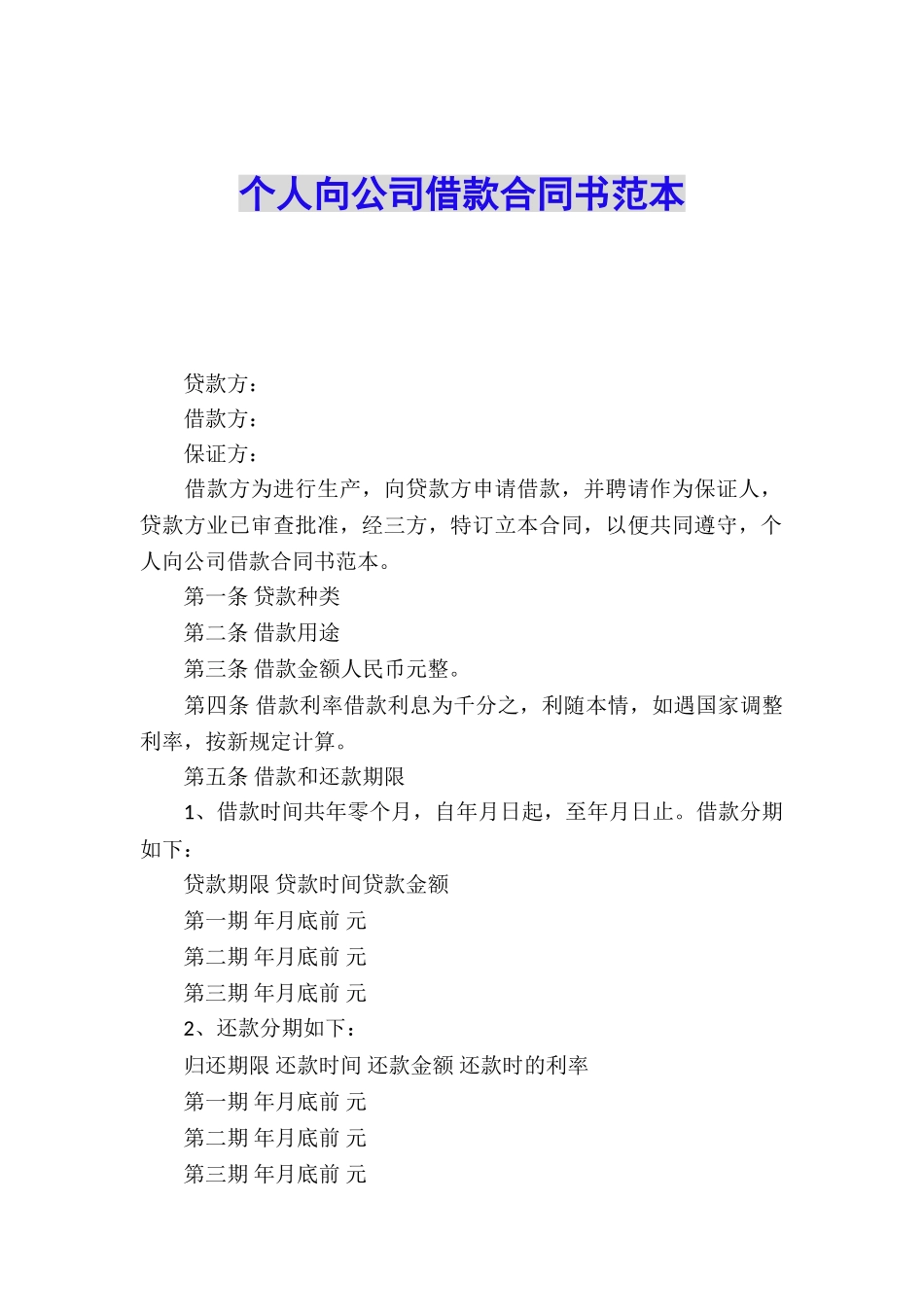 个人向公司借款合同书范本

贷款方：

借款方：

保证方：

借款方为进行生产，向贷款方申请借款，并聘请作为保证人，贷款方业已审查批准，经三方，特订立本合同，以便共同遵守，个人向公司借款合同书范本。

第一条 贷款种类

第二条 借款用途

第三条 借款金额人民币元整。

第四条 借款利率借款利息为千分之，利随本情，如遇国家调整利率，按新规定计算。

第五条 借款和还款期限

1、借款时间共年零个月，自年月日起，至年月日止。借款分期如下：

贷款期限 贷款时间贷款金额

第一期 年月底前 元

第二期 年月底前 元

第三期 年月底前 元

2、还款分期如下：

归还期限 还款时间 还款金额 还款时的利率

第一期 年月底前 元

第二期 年月底前 元

第三期 年月底前 元